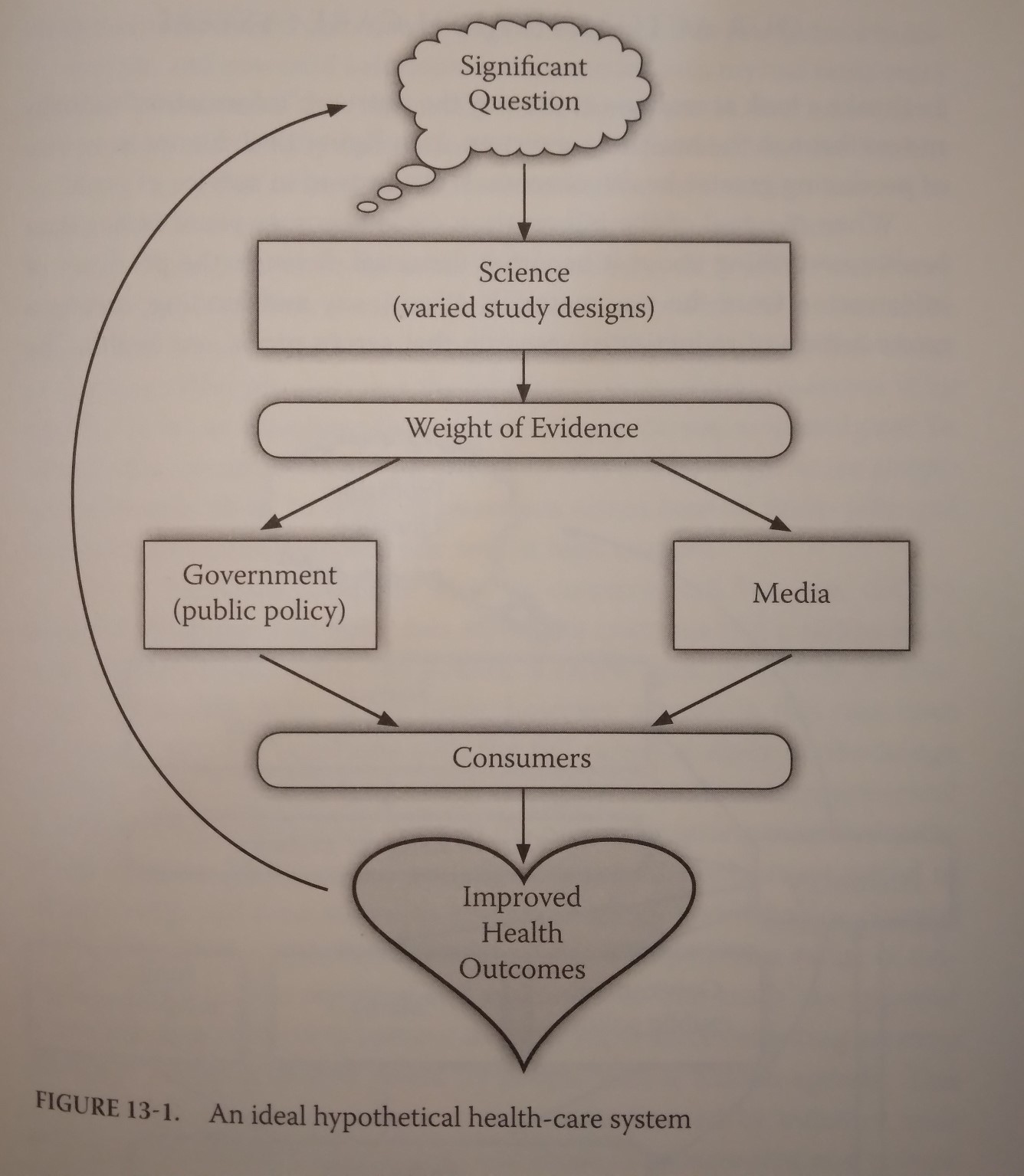 Significant Question

Science
(varied study designs)

Weight of Evidence

Government
(public policy)

Media

Consumers

Improved
Health
Outcomes

FIGURE 13-1. An ideal hypothetical health-care system